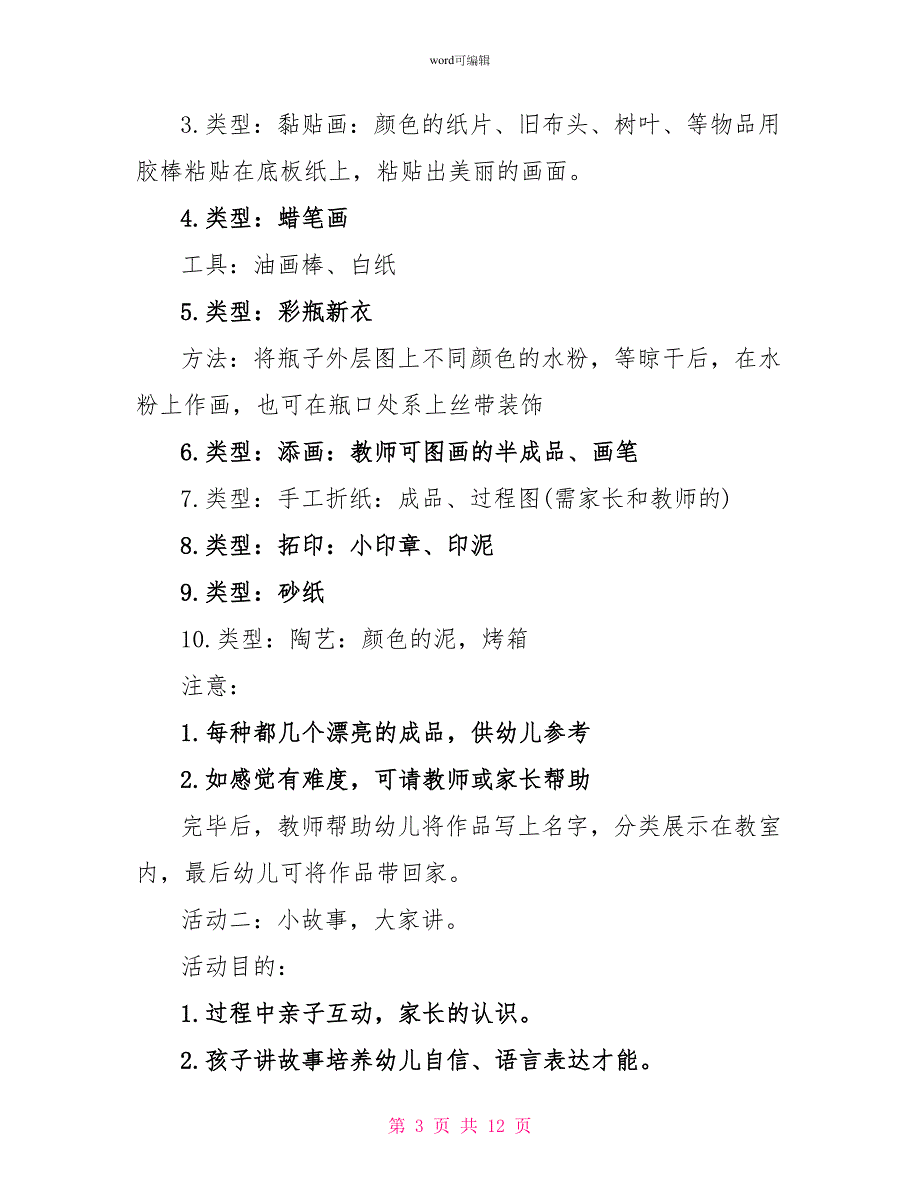 word可编辑

3.类型：黏贴画：颜色的纸片、旧布头、树叶、等物品用胶棒粘贴在底板纸上，粘贴出美丽的画面。

4.类型：蜡笔画

工具：油画棒、白纸

5.类型：彩瓶新衣

方法：将瓶子外层图上不同颜色的水粉，等晾干后，在水粉上作画，也可在瓶口处系上丝带装饰

6.类型：添画：教师可图画的半成品、画笔

7.类型：手工折纸：成品、过程图(需家长和教师的)

8.类型：拓印：小印章、印泥

9.类型：砂纸

10.类型：陶艺：颜色的泥，烤箱

注意：

1.每种都几个漂亮的成品，供幼儿参考

2.如感觉有难度，可请教师或家长帮助

完毕后，教师帮助幼儿将作品写上名字，分类展示在教室内，最后幼儿可将作品带回家。

活动二：小故事，大家讲。

活动目的：

1.过程中亲子互动，家长的认识。

2.孩子讲故事培养幼儿自信、语言表达才能。

第 3 页 共 12 页